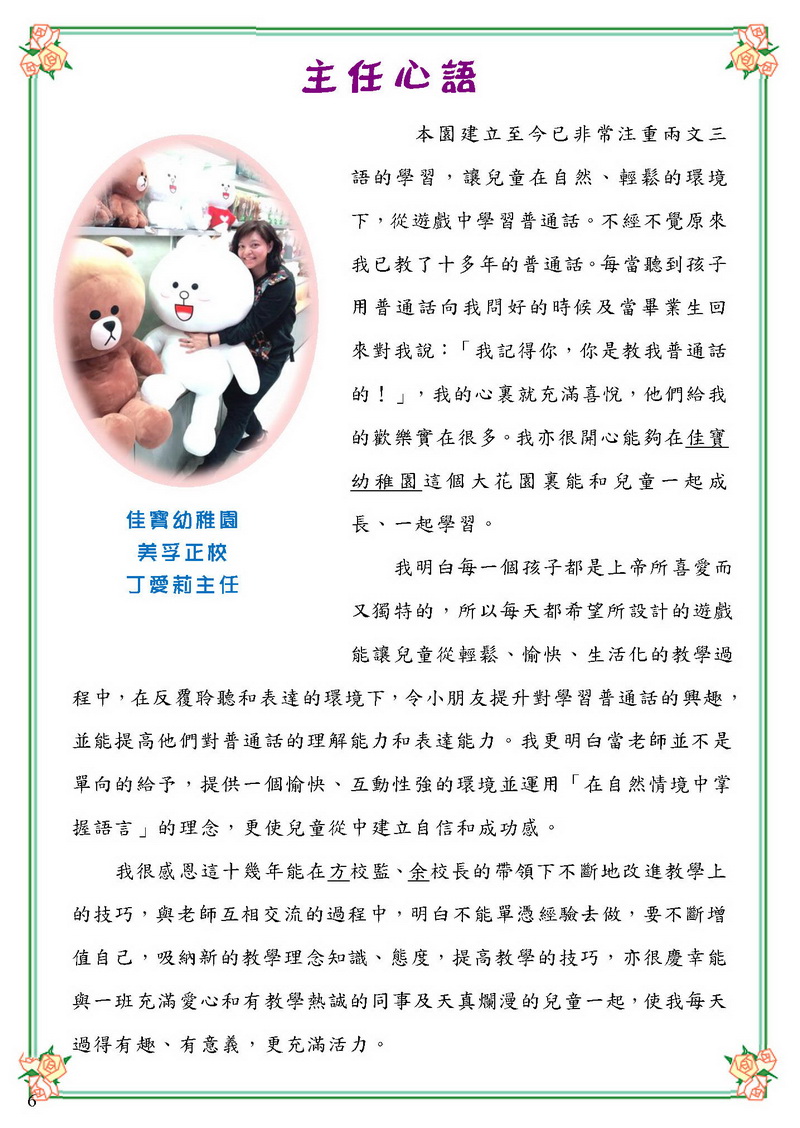 主任心語

佳寶幼稚園
美孚正校
丁愛莉主任

本園建立至今已非常注重兩文三語的學習，讓兒童在自然、輕鬆的環境下，從遊戲中學習普通話。不經不覺原來我已教了十多年的普通話。每當聽到孩子用普通話向我問好的時候及當畢業生回來對我說：「我記得你，你是教我普通話的！」，我的心裏就充滿喜悅，他們給我的歡樂實在很多。我亦很開心能夠在佳寶幼稚園這個大花園裏能和兒童一起成長、一起學習。

我明白每一個孩子都是上帝所喜愛而又獨特的，所以每天都希望所設計的遊戲能讓兒童從輕鬆、愉快、生活化的教學過程中，在反覆聆聽和表達的環境下，令小朋友提升對學習普通話的興趣，並能提高他們對普通話的理解能力和表達能力。我更明白當老師並不是單向的給予，提供一個愉快、互動性強的環境並運用「在自然情境中掌握語言」的理念，更使兒童從中建立自信和成功感。

我很感恩這十幾年能在方校監、余校長的帶領下不斷地改進教學上的技巧，與老師互相交流的過程中，明白不能單憑經驗去做，要不斷增值自己，吸納新的教學理念知識、態度，提高教學的技巧，亦很慶幸能與一班充滿愛心和有教學熱誠的同事及天真爛漫的兒童一起，使我每天過得有趣、有意義，更充滿活力。

6